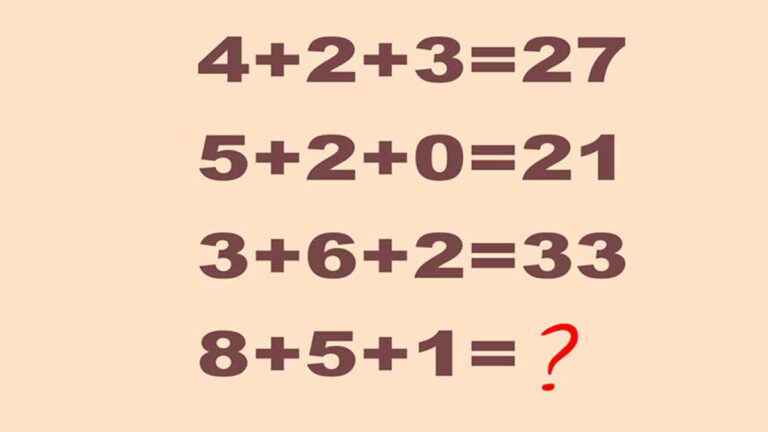 $4+2+3=27$

$5+2+0=21$

$3+6+2=33$

$8+5+1=?$